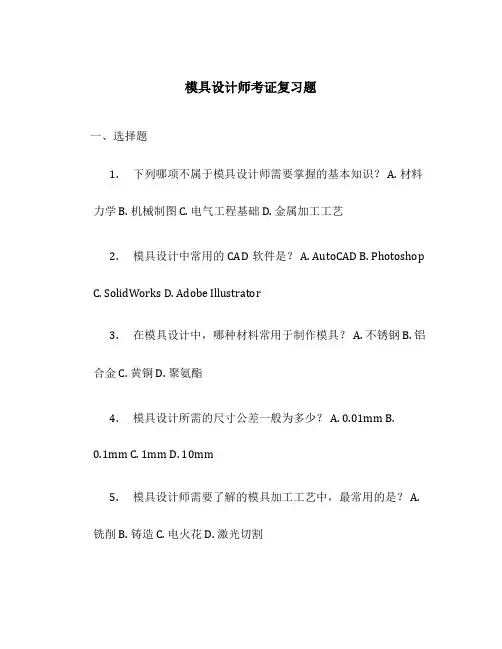 模具设计师考证复习题

一、选择题

1. 下列哪项不属于模具设计师需要掌握的基本知识？ A. 材料力学 B. 机械制图 C. 电气工程基础 D. 金属加工工艺

2. 模具设计中常用的 CAD 软件是？ A. AutoCAD B. Photoshop C. SolidWorks D. Adobe Illustrator

3. 在模具设计中，哪种材料常用于制作模具？ A. 不锈钢 B. 铝合金 C. 黄铜 D. 聚氨酯

4. 模具设计所需的尺寸公差一般为多少？ A. 0.01mm B. 0.1mm C. 1mm D. 10mm

5. 模具设计师需要了解的模具加工工艺中，最常用的是？ A. 铣削 B. 铸造 C. 电火花 D. 激光切割